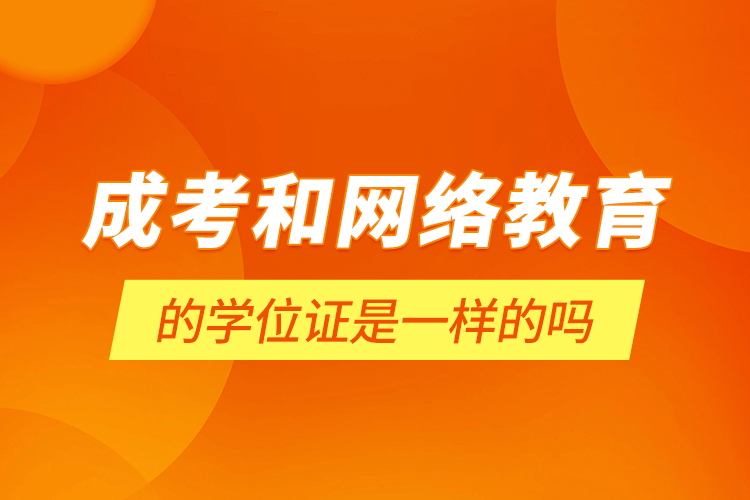 成考和网络教育

的学位证是一样的吗